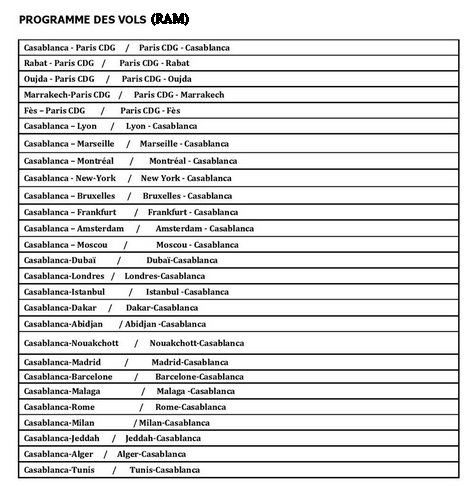 PROGRAMME DES VOLS (RAM)

| Casablanca - Paris CDG / Paris CDG - Casablanca |
|---|
| Rabat - Paris CDG / Paris CDG - Rabat |
| Oujda - Paris CDG / Paris CDG - Oujda |
| Marrakech-Paris CDG / Paris CDG - Marrakech |
| Fès – Paris CDG / Paris CDG - Fès |
| Casablanca – Lyon / Lyon - Casablanca |
| Casablanca – Marseille / Marseille - Casablanca |
| Casablanca – Montréal / Montréal - Casablanca |
| Casablanca - New-York / New York - Casablanca |
| Casablanca – Bruxelles / Bruxelles - Casablanca |
| Casablanca – Frankfurt / Frankfurt - Casablanca |
| Casablanca – Amsterdam / Amsterdam - Casablanca |
| Casablanca – Moscou / Moscou - Casablanca |
| Casablanca-Dubaï / Dubaï-Casablanca |
| Casablanca-Londres / Londres-Casablanca |
| Casablanca-Istanbul / Istanbul -Casablanca |
| Casablanca-Dakar / Dakar-Casablanca |
| Casablanca-Abidjan / Abidjan -Casablanca |
| Casablanca-Nouakchott / Nouakchott-Casablanca |
| Casablanca-Madrid / Madrid-Casablanca |
| Casablanca-Barcelone / Barcelone-Casablanca |
| Casablanca-Malaga / Malaga -Casablanca |
| Casablanca-Rome / Rome-Casablanca |
| Casablanca-Milan / Milan-Casablanca |
| Casablanca-Jeddah / Jeddah-Casablanca |
| Casablanca-Alger / Alger-Casablanca |
| Casablanca-Tunis / Tunis-Casablanca |